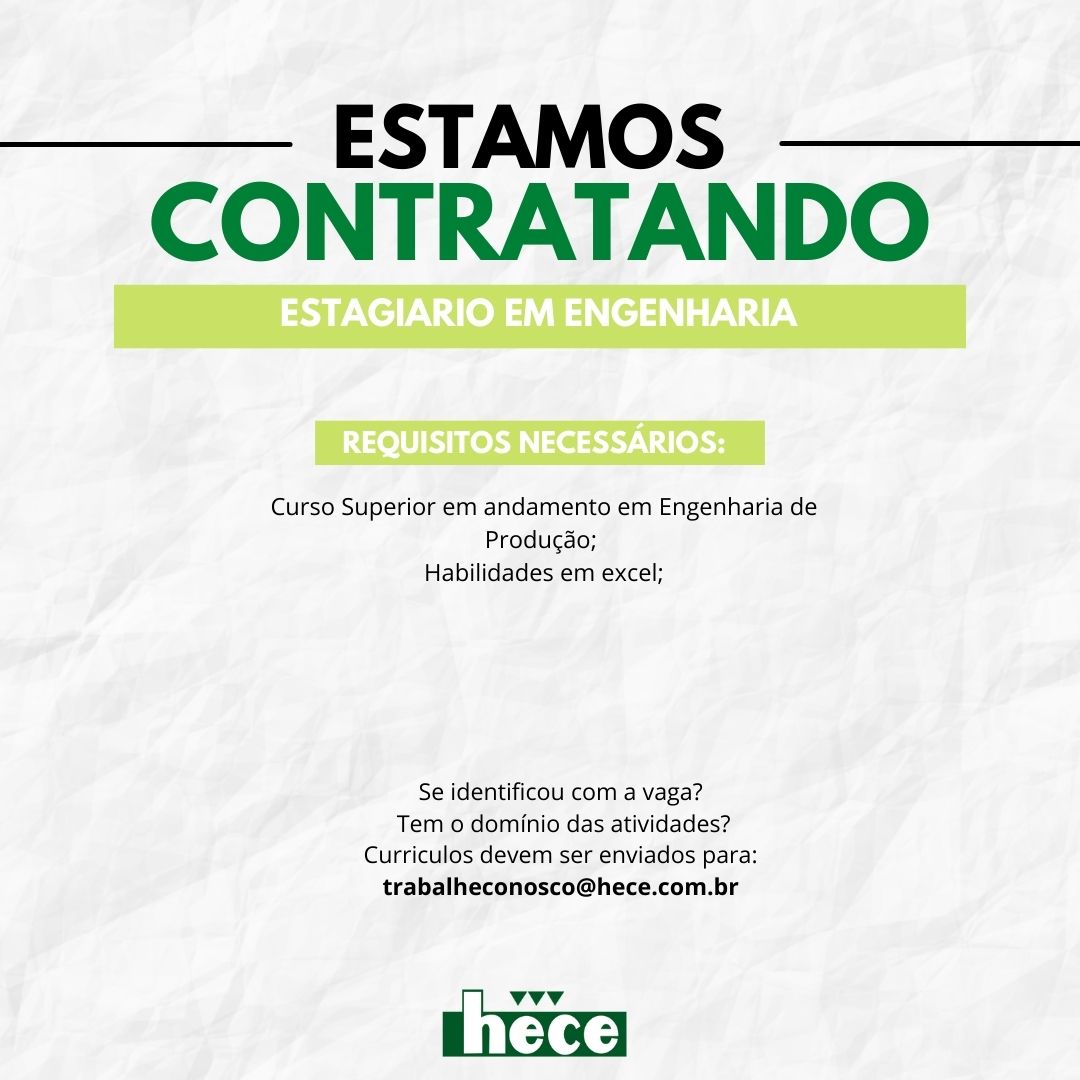 ESTAMOS
CONTRATANDO

ESTAGIARIO EM ENGENHARIA

REQUISITOS NECESSÁRIOS:

Curso Superior em andamento em Engenharia de Produção;
Habilidades em excel;

Se identificou com a vaga?
Tem o domínio das atividades?
Curriculos devem ser enviados para:
trabalheconosco@hece.com.br

hece